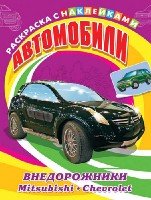 РАСКРАСКА С НАКЛЕЙКАМИ
АВТОМОБИЛИ
ВНЕДОРОЖНИКИ
Mitsubishi • Chevrolet